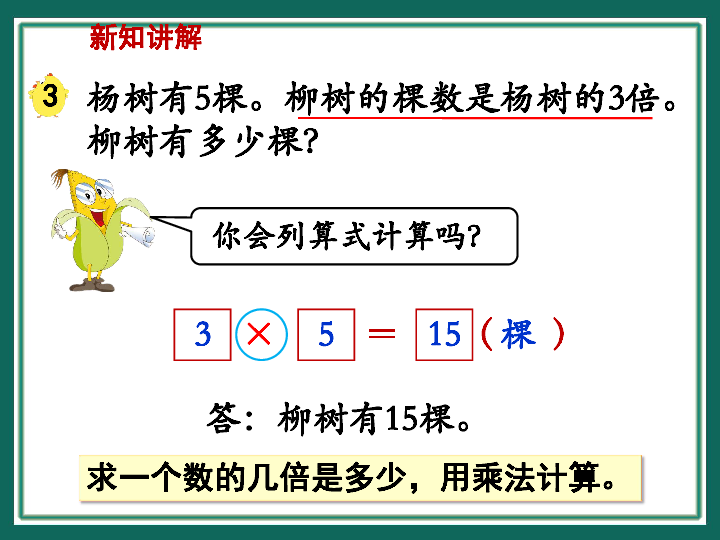 新知讲解

3 杨树有5棵。柳树的棵数是杨树的3倍。柳树有多少棵?

你会列算式计算吗?

$3 \times 5 = 15$(棵)

答:柳树有15棵。

求一个数的几倍是多少,用乘法计算。